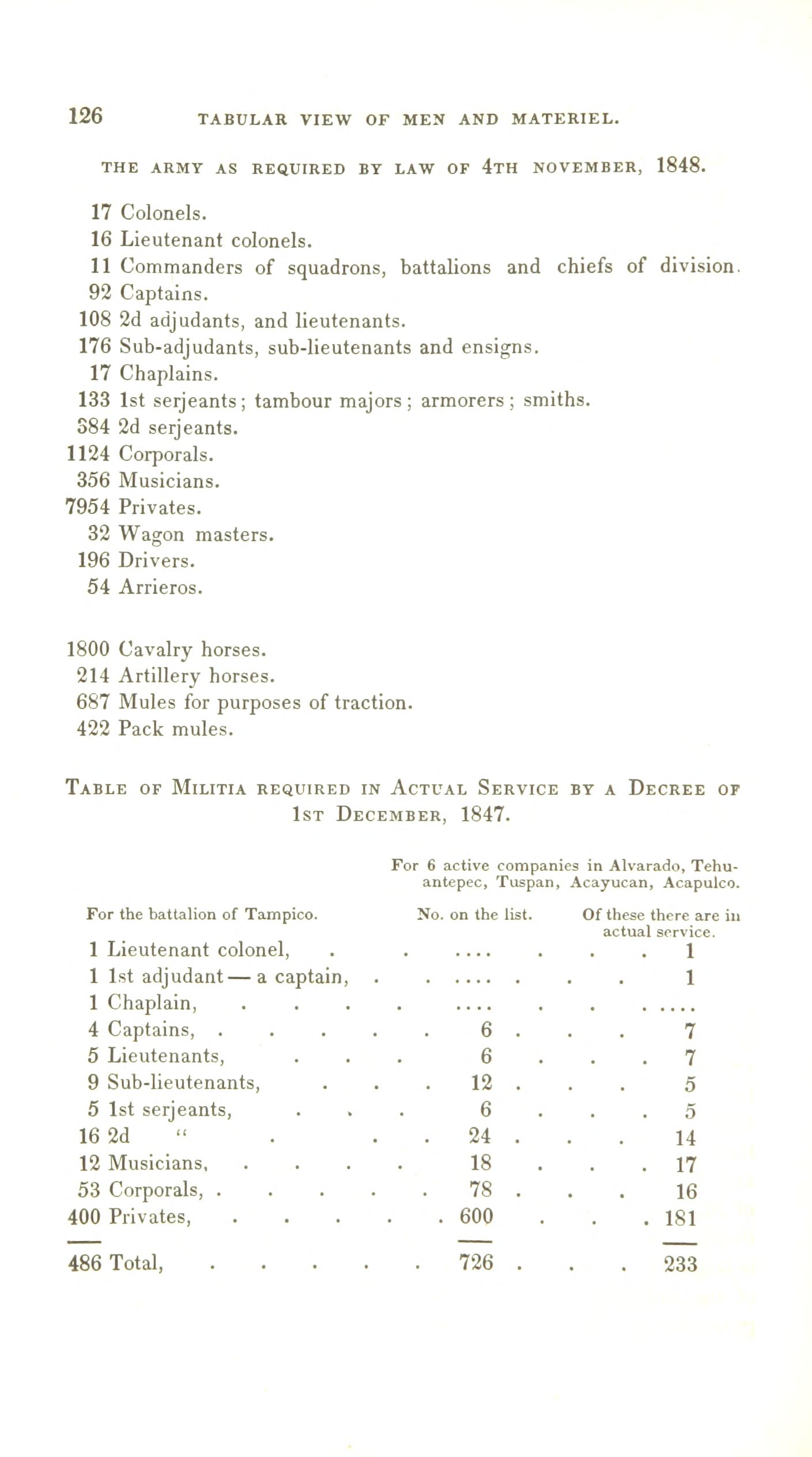 126 TABULAR VIEW OF MEN AND MATERIEL.

THE ARMY AS REQUIRED BY LAW OF 4TH NOVEMBER, 1848.

17 Colonels.
16 Lieutenant colonels.
11 Commanders of squadrons, battalions and chiefs of division.
92 Captains.
108 2d adjudants, and lieutenants.
176 Sub-adjudants, sub-lieutenants and ensigns.
17 Chaplains.
133 1st serjeants; tambour majors; armorers; smiths.
384 2d serjeants.
1124 Corporals.
356 Musicians.
7954 Privates.
32 Wagon masters.
196 Drivers.
54 Arrieros.

1800 Cavalry horses.
214 Artillery horses.
687 Mules for purposes of traction.
422 Pack mules.

TABLE OF MILITIA REQUIRED IN ACTUAL SERVICE BY A DECREE OF 1ST DECEMBER, 1847.

For 6 active companies in Alvarado, Tehuantepec, Tuspan, Acayucan, Acapulco.

| For the battalion of Tampico. | No. on the list. | Of these there are in actual service. |
|---|---|---|
| 1 Lieutenant colonel, | .... | 1 |
| 1 1st adjudant — a captain, | .... | 1 |
| 1 Chaplain, | .... | .... |
| 4 Captains, | 6 | 7 |
| 5 Lieutenants, | 6 | 7 |
| 9 Sub-lieutenants, | 12 | 5 |
| 5 1st serjeants, | 6 | 5 |
| 16 2d " | 24 | 14 |
| 12 Musicians, | 18 | 17 |
| 53 Corporals, | 78 | 16 |
| 400 Privates, | 600 | 181 |
| 486 Total, | 726 | 233 |